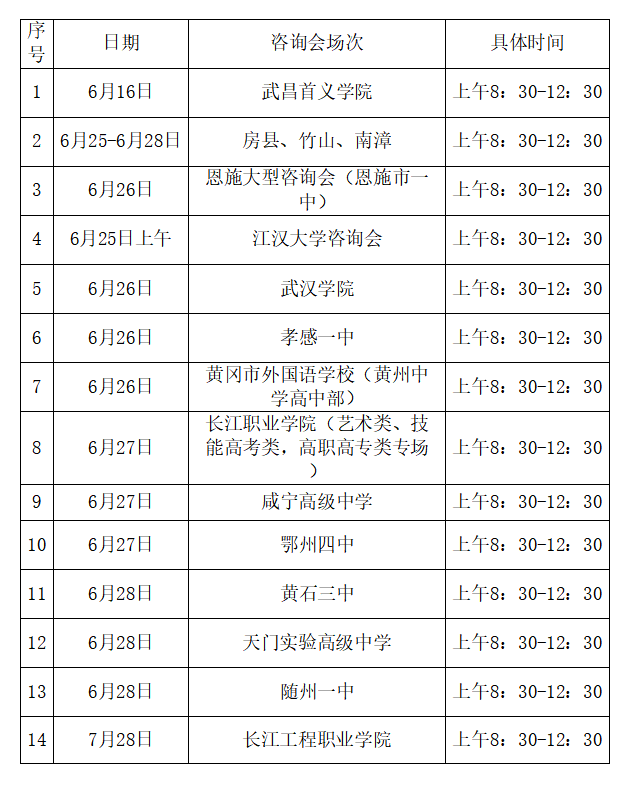 | 序号 | 日期 | 咨询会场次 | 具体时间 |
|---|---|---|---|
| 1 | 6月16日 | 武昌首义学院 | 上午8：30-12：30 |
| 2 | 6月25-6月28日 | 房县、竹山、南漳 | 上午8：30-12：30 |
| 3 | 6月26日 | 恩施大型咨询会（恩施市一中） | 上午8：30-12：30 |
| 4 | 6月25日上午 | 江汉大学咨询会 | 上午8：30-12：30 |
| 5 | 6月26日 | 武汉学院 | 上午8：30-12：30 |
| 6 | 6月26日 | 孝感一中 | 上午8：30-12：30 |
| 7 | 6月26日 | 黄冈市外国语学校（黄州中学高中部） | 上午8：30-12：30 |
| 8 | 6月27日 | 长江职业学院（艺术类、技能高考类，高职高专类专场） | 上午8：30-12：30 |
| 9 | 6月27日 | 咸宁高级中学 | 上午8：30-12：30 |
| 10 | 6月27日 | 鄂州四中 | 上午8：30-12：30 |
| 11 | 6月28日 | 黄石三中 | 上午8：30-12：30 |
| 12 | 6月28日 | 天门实验高级中学 | 上午8：30-12：30 |
| 13 | 6月28日 | 随州一中 | 上午8：30-12：30 |
| 14 | 7月28日 | 长江工程职业学院 | 上午8：30-12：30 |